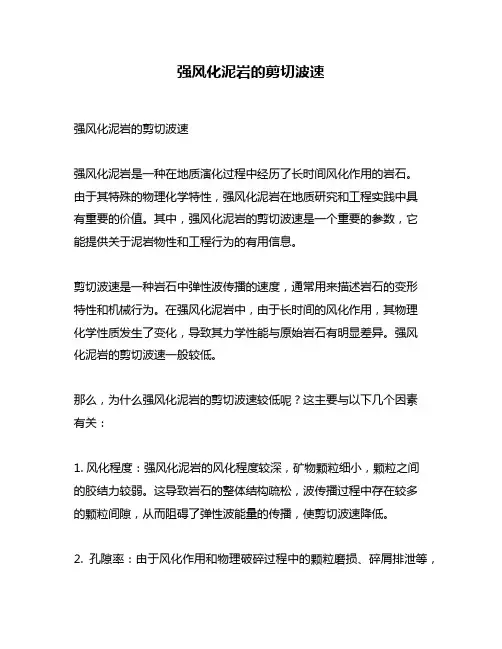 强风化泥岩的剪切波速

强风化泥岩的剪切波速

强风化泥岩是一种在地质演化过程中经历了长时间风化作用的岩石。由于其特殊的物理化学特性，强风化泥岩在地质研究和工程实践中具有重要的价值。其中，强风化泥岩的剪切波速是一个重要的参数，它能提供关于泥岩物性和工程行为的有用信息。

剪切波速是一种岩石中弹性波传播的速度，通常用来描述岩石的变形特性和机械行为。在强风化泥岩中，由于长时间的风化作用，其物理化学性质发生了变化，导致其力学性能与原始岩石有明显差异。强风化泥岩的剪切波速一般较低。

那么，为什么强风化泥岩的剪切波速较低呢？这主要与以下几个因素有关：

1. 风化程度：强风化泥岩的风化程度较深，矿物颗粒细小，颗粒之间的胶结力较弱。这导致岩石的整体结构疏松，波传播过程中存在较多的颗粒间隙，从而阻碍了弹性波能量的传播，使剪切波速降低。

2. 孔隙率：由于风化作用和物理破碎过程中的颗粒磨损、碎屑排泄等，